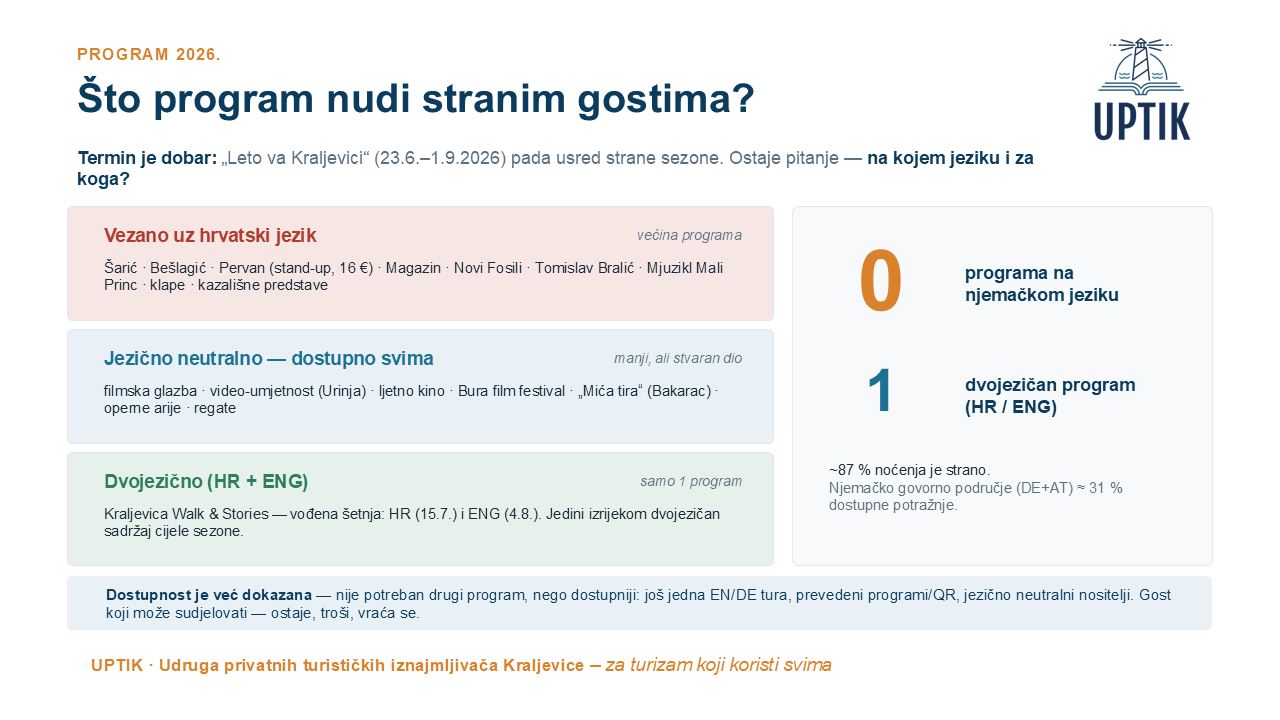 PROGRAM 2026.

Što program nudi stranim gostima?

UPTIK

Termin je dobar: „Leto va Kraljevici“ (23.6.–1.9.2026) pada usred strane sezone. Ostaje pitanje — na kojem jeziku i za koga?

Vezano uz hrvatski jezik
većina programa
Šarić · Bešlagić · Pervan (stand-up, 16 €) · Magazin · Novi Fosili · Tomislav Bralić · Mjuzikl Mali Princ · klape · kazališne predstave

Jezično neutralno — dostupno svima
manji, ali stvaran dio
filmska glazba · video-umjetnost (Urinja) · ljetno kino · Bura film festival · „Mića tira“ (Bakarac) · operne arije · regate

Dvojezično (HR + ENG)
samo 1 program
Kraljevica Walk & Stories — vođena šetnja: HR (15.7.) i ENG (4.8.). Jedini izrijekom dvojezičan sadržaj cijele sezone.

0
programa na njemačkom jeziku

1
dvojezičan program (HR / ENG)

~87 % noćenja je strano.
Njemačko govorno područje (DE+AT) ≈ 31 % dostupne potražnje.

Dostupnost je već dokazana — nije potreban drugi program, nego dostupniji: još jedna EN/DE tura, prevedeni programi/QR, jezično neutralni nositelji. Gost koji može sudjelovati — ostaje, troši, vraća se.

UPTIK · Udruga privatnih turističkih iznajmljivača Kraljevice – za turizam koji koristi svima